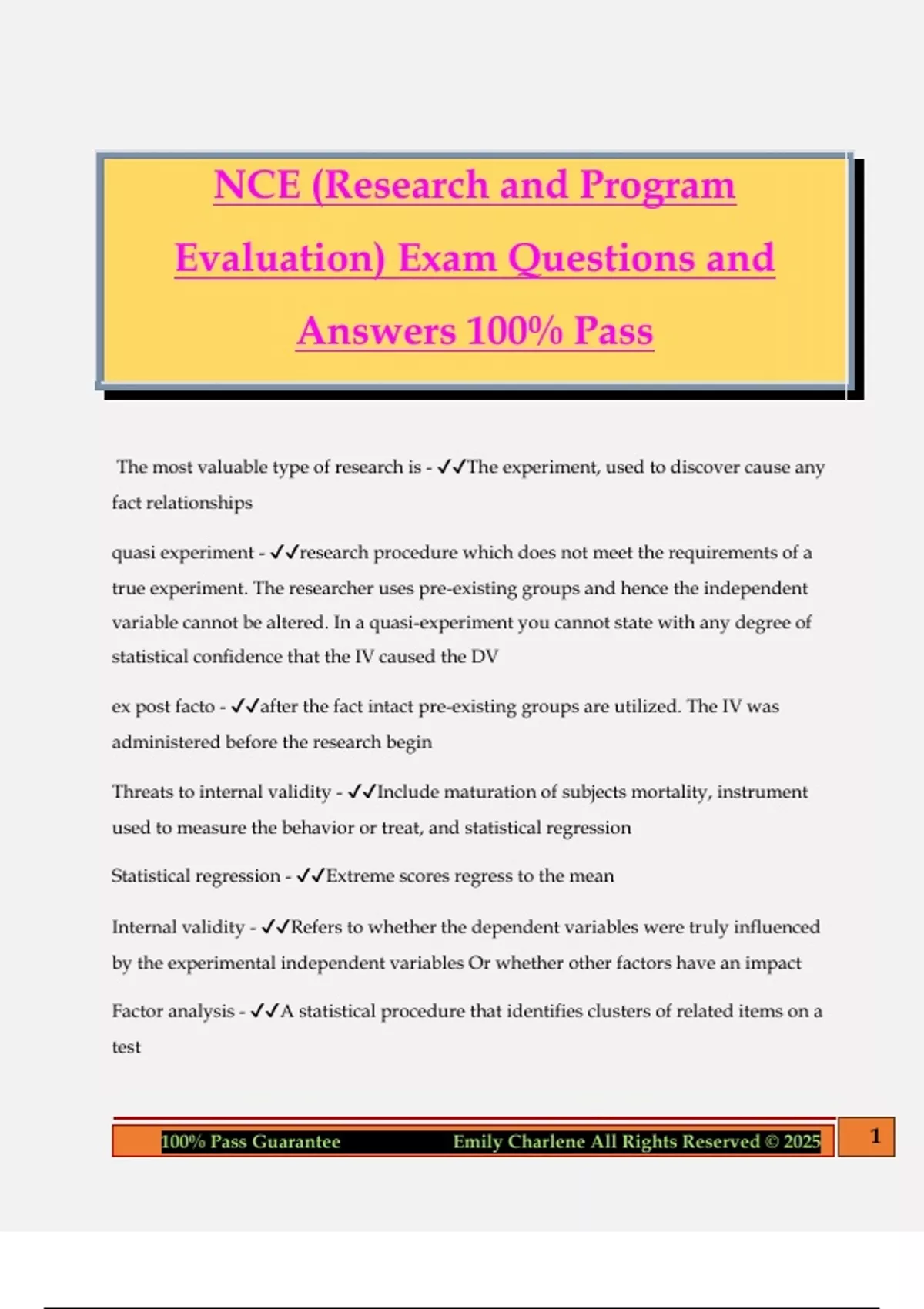 NCE (Research and Program Evaluation) Exam Questions and Answers 100% Pass

The most valuable type of research is - ✓✓The experiment, used to discover cause any fact relationships

quasi experiment - ✓✓research procedure which does not meet the requirements of a true experiment. The researcher uses pre-existing groups and hence the independent variable cannot be altered. In a quasi-experiment you cannot state with any degree of statistical confidence that the IV caused the DV

ex post facto - ✓✓after the fact intact pre-existing groups are utilized. The IV was administered before the research begin

Threats to internal validity - ✓✓Include maturation of subjects mortality, instrument used to measure the behavior or treat, and statistical regression

Statistical regression - ✓✓Extreme scores regress to the mean

Internal validity - ✓✓Refers to whether the dependent variables were truly influenced by the experimental independent variables Or whether other factors have an impact

Factor analysis - ✓✓A statistical procedure that identifies clusters of related items on a test

100% Pass Guarantee Emily Charlene All Rights Reserved © 2025 1